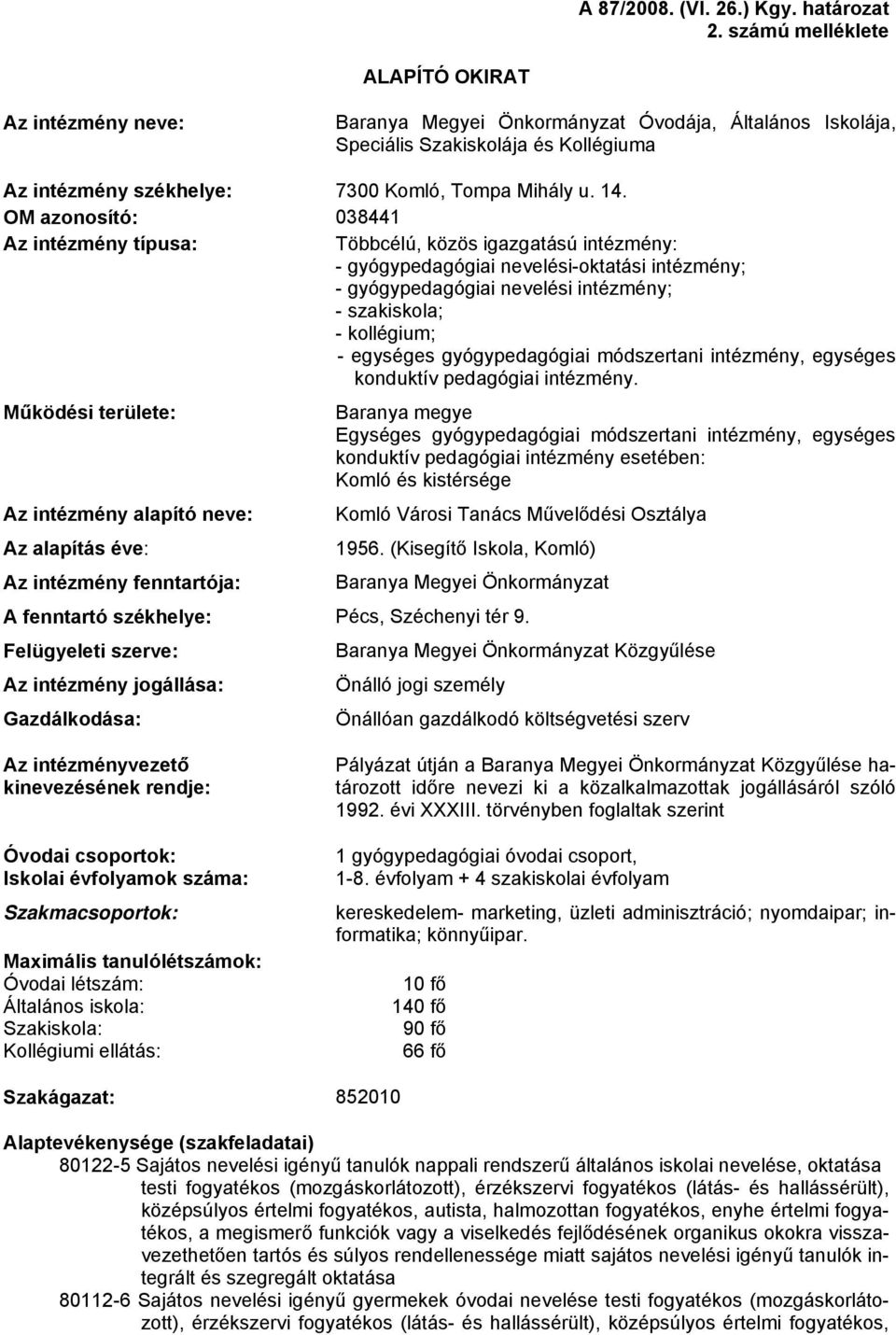 A 87/2008. (VI. 26.) Kgy. határozat
2. számú melléklete

ALAPÍTÓ OKIRAT

Az intézmény neve: Baranya Megyei Önkormányzat Óvodája, Általános Iskolája, Speciális Szakiskolája és Kollégiuma

Az intézmény székhelye: 7300 Komló, Tompa Mihály u. 14.

OM azonosító: 038441

Az intézmény típusa: Többcélú, közös igazgatású intézmény:
- gyógypedagógiai nevelési-oktatási intézmény;
- gyógypedagógiai nevelési intézmény;
- szakiskola;
- kollégium;
- egységes gyógypedagógiai módszertani intézmény, egységes konduktív pedagógiai intézmény.

Működési területe: Baranya megye
Egységes gyógypedagógiai módszertani intézmény, egységes konduktív pedagógiai intézmény esetében:
Komló és kistérsége

Az intézmény alapító neve: Komló Városi Tanács Művelődési Osztálya

Az alapítás éve: 1956. (Kisegítő Iskola, Komló)

Az intézmény fenntartója: Baranya Megyei Önkormányzat

A fenntartó székhelye: Pécs, Széchenyi tér 9.

Felügyeleti szerve: Baranya Megyei Önkormányzat Közgyűlése

Az intézmény jogállása: Önálló jogi személy

Gazdálkodása: Önállóan gazdálkodó költségvetési szerv

Az intézményvezető kinevezésének rendje: Pályázat útján a Baranya Megyei Önkormányzat Közgyűlése határozott időre nevezi ki a közalkalmazottak jogállásáról szóló 1992. évi XXXIII. törvényben foglaltak szerint

Óvodai csoportok: 1 gyógypedagógiai óvodai csoport,
Iskolai évfolyamok száma: 1-8. évfolyam + 4 szakiskolai évfolyam

Szakmacsoportok: kereskedelem- marketing, üzleti adminisztráció; nyomdaipar; informatika; könnyűipar.

Maximális tanulólétszámok:
Óvodai létszám: 10 fő
Általános iskola: 140 fő
Szakiskola: 90 fő
Kollégiumi ellátás: 66 fő

Szakágazat: 852010

Alaptevékenysége (szakfeladatai)
80122-5 Sajátos nevelési igényű tanulók nappali rendszerű általános iskolai nevelése, oktatása testi fogyatékos (mozgáskorlátozott), érzékszervi fogyatékos (látás- és hallássérült), középsúlyos értelmi fogyatékos, autista, halmozottan fogyatékos, enyhe értelmi fogyatékos, a megismerő funkciók vagy a viselkedés fejlődésének organikus okokra visszavezethetően tartós és súlyos rendellenessége miatt sajátos nevelési igényű tanulók integrált és szegregált oktatása
80112-6 Sajátos nevelési igényű gyermekek óvodai nevelése testi fogyatékos (mozgáskorlátozott), érzékszervi fogyatékos (látás- és hallássérült), középsúlyos értelmi fogyatékos,